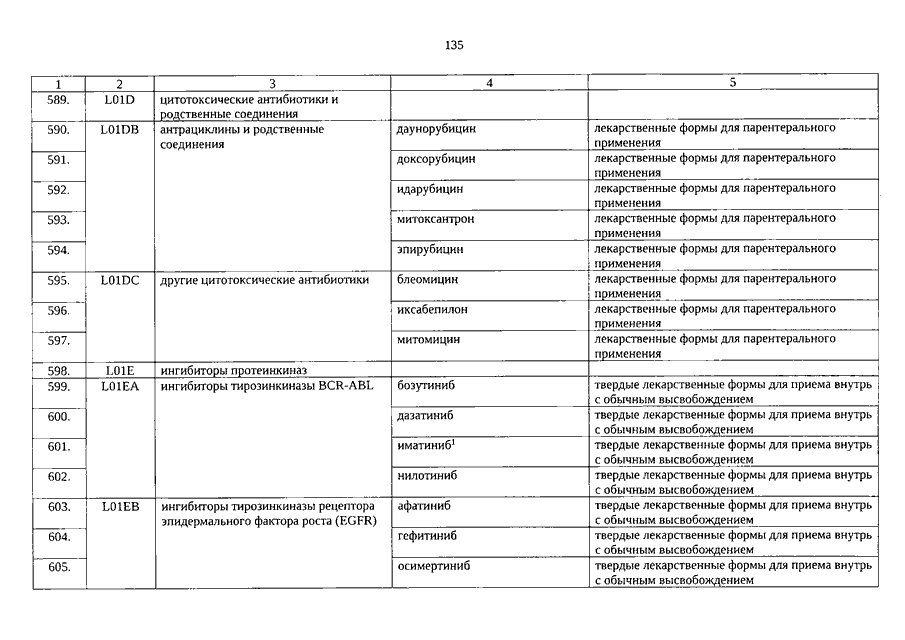 135

| 1 | 2 | 3 | 4 | 5 |
|---|---|---|---|---|
| 589. | L01D | цитотоксические антибиотики и родственные соединения | | |
| 590. | L01DB | антрациклины и родственные соединения | даунорубицин | лекарственные формы для парентерального применения |
| 591. | | | доксорубицин | лекарственные формы для парентерального применения |
| 592. | | | идарубицин | лекарственные формы для парентерального применения |
| 593. | | | митоксантрон | лекарственные формы для парентерального применения |
| 594. | | | эпирубицин | лекарственные формы для парентерального применения |
| 595. | L01DC | другие цитотоксические антибиотики | блеомицин | лекарственные формы для парентерального применения |
| 596. | | | иксабепилон | лекарственные формы для парентерального применения |
| 597. | | | митомицин | лекарственные формы для парентерального применения |
| 598. | L01E | ингибиторы протеинкиназ | | |
| 599. | L01EA | ингибиторы тирозинкиназы BCR-ABL | бозутиниб | твердые лекарственные формы для приема внутрь с обычным высвобождением |
| 600. | | | дазатиниб | твердые лекарственные формы для приема внутрь с обычным высвобождением |
| 601. | | | иматиниб$^1$ | твердые лекарственные формы для приема внутрь с обычным высвобождением |
| 602. | | | нилотиниб | твердые лекарственные формы для приема внутрь с обычным высвобождением |
| 603. | L01EB | ингибиторы тирозинкиназы рецептора эпидермального фактора роста (EGFR) | афатиниб | твердые лекарственные формы для приема внутрь с обычным высвобождением |
| 604. | | | гефитиниб | твердые лекарственные формы для приема внутрь с обычным высвобождением |
| 605. | | | осимертиниб | твердые лекарственные формы для приема внутрь с обычным высвобождением |